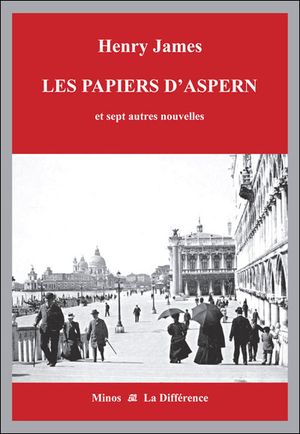 Henry James

LES PAPIERS D'ASPERN

et sept autres nouvelles

Minos La Différence